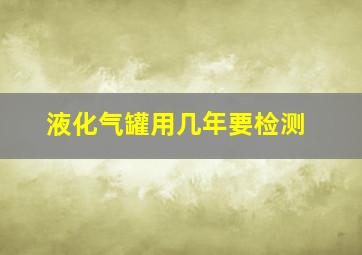 液化气罐用几年要检测